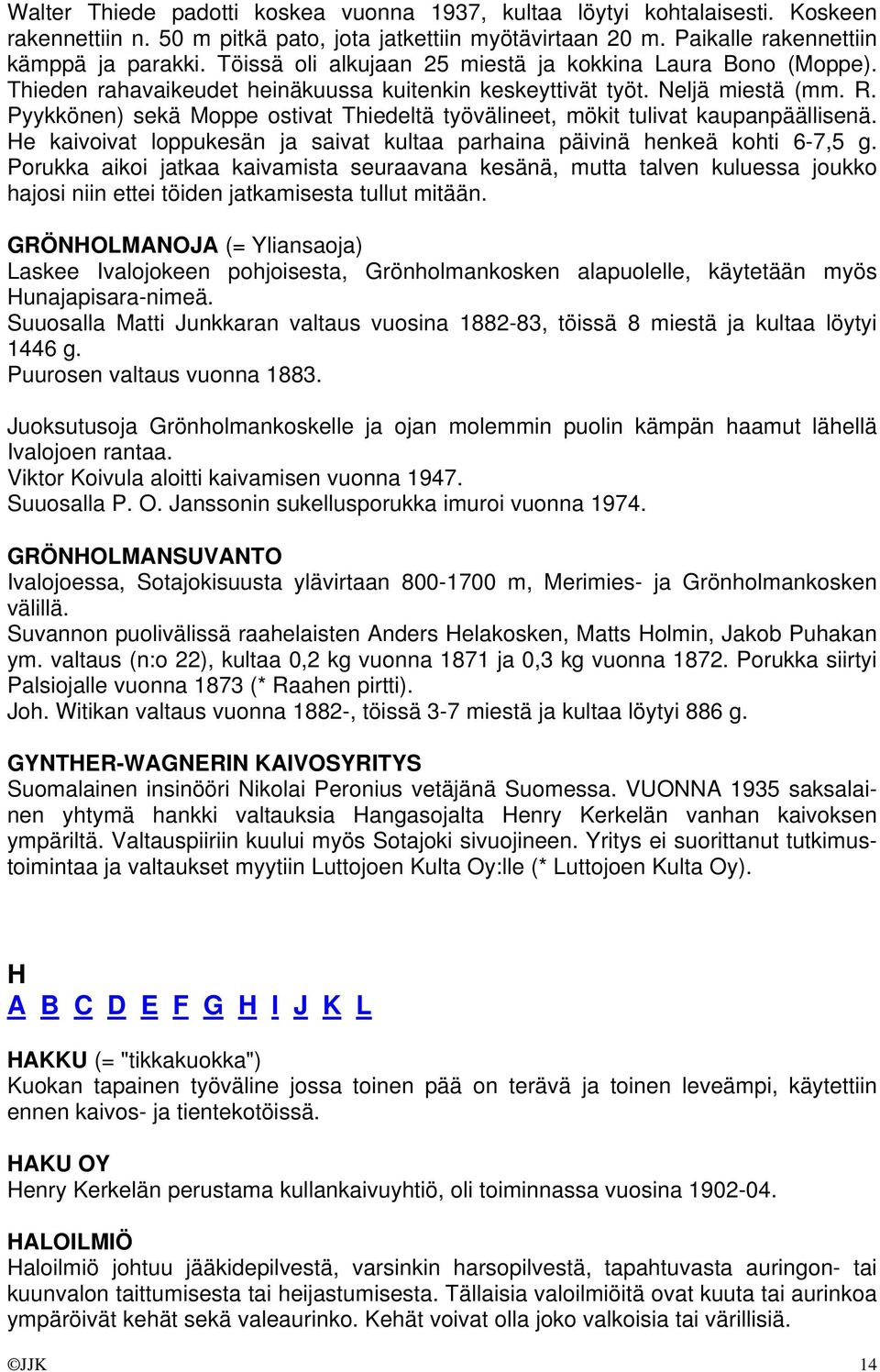 Walter Thiede padotti koskea vuonna 1937, kultaa löytyi kohtalaisesti. Koskeen rakennettiin n. 50 m pitkä pato, jota jatkettiin myötävirtaan 20 m. Paikalle rakennettiin kämppä ja parakki. Töissä oli alkujaan 25 miestä ja kokkina Laura Bono (Moppe). Thieden rahavaikeudet heinäkuussa kuitenkin keskeyttivät työt. Neljä miestä (mm. R. Pyykkönen) sekä Moppe ostivat Thiedeltä työvälineet, mökit tulivat kaupanpäällisenä. He kaivoivat loppukesän ja saivat kultaa parhaina päivinä henkeä kohti 6-7,5 g. Porukka aikoi jatkaa kaivamista seuraavana kesänä, mutta talven kuluessa joukko hajosi niin ettei töiden jatkamisesta tullut mitään.

GRÖNHOLMANOJA (= Yliansaoja)
Laskee Ivalojokeen pohjoisesta, Grönholmankosken alapuolelle, käytetään myös Hunajapisara-nimeä.
Suuosalla Matti Junkkaran valtaus vuosina 1882-83, töissä 8 miestä ja kultaa löytyi 1446 g.
Puurosen valtaus vuonna 1883.

Juoksutusoja Grönholmankoskelle ja ojan molemmin puolin kämpän haamut lähellä Ivalojoen rantaa.
Viktor Koivula aloitti kaivamisen vuonna 1947.
Suuosalla P. O. Janssonin sukellusporukka imuroi vuonna 1974.

GRÖNHOLMANSUVANTO
Ivalojoessa, Sotajokisuusta ylävirtaan 800-1700 m, Merimies- ja Grönholmankosken välillä.
Suvannon puolivälissä raahelaisten Anders Helakosken, Matts Holmin, Jakob Puhakan ym. valtaus (n:o 22), kultaa 0,2 kg vuonna 1871 ja 0,3 kg vuonna 1872. Porukka siirtyi Palsiojalle vuonna 1873 (* Raahen pirtti).
Joh. Witikan valtaus vuonna 1882-, töissä 3-7 miestä ja kultaa löytyi 886 g.

GYNTHER-WAGNERIN KAIVOSYRITYS
Suomalainen insinööri Nikolai Peronius vetäjänä Suomessa. VUONNA 1935 saksalainen yhtymä hankki valtauksia Hangasojalta Henry Kerkelän vanhan kaivoksen ympäriltä. Valtauspiiriin kuului myös Sotajoki sivuojineen. Yritys ei suorittanut tutkimustoimintaa ja valtaukset myytiin Luttojoen Kulta Oy:lle (* Luttojoen Kulta Oy).

H
A B C D E F G H I J K L

HAKKU (= "tikkakuokka")
Kuokan tapainen työväline jossa toinen pää on terävä ja toinen leveämpi, käytettiin ennen kaivos- ja tientekotöissä.

HAKU OY
Henry Kerkelän perustama kullankaivuyhtiö, oli toiminnassa vuosina 1902-04.

HALOILMIÖ
Haloilmiö johtuu jääkidepilvestä, varsinkin harsopilvestä, tapahtuvasta auringon- tai kuunvalon taittumisesta tai heijastumisesta. Tällaisia valoilmiöitä ovat kuuta tai aurinkoa ympäröivät kehät sekä valeaurinko. Kehät voivat olla joko valkoisia tai värillisiä.

©JJK 14